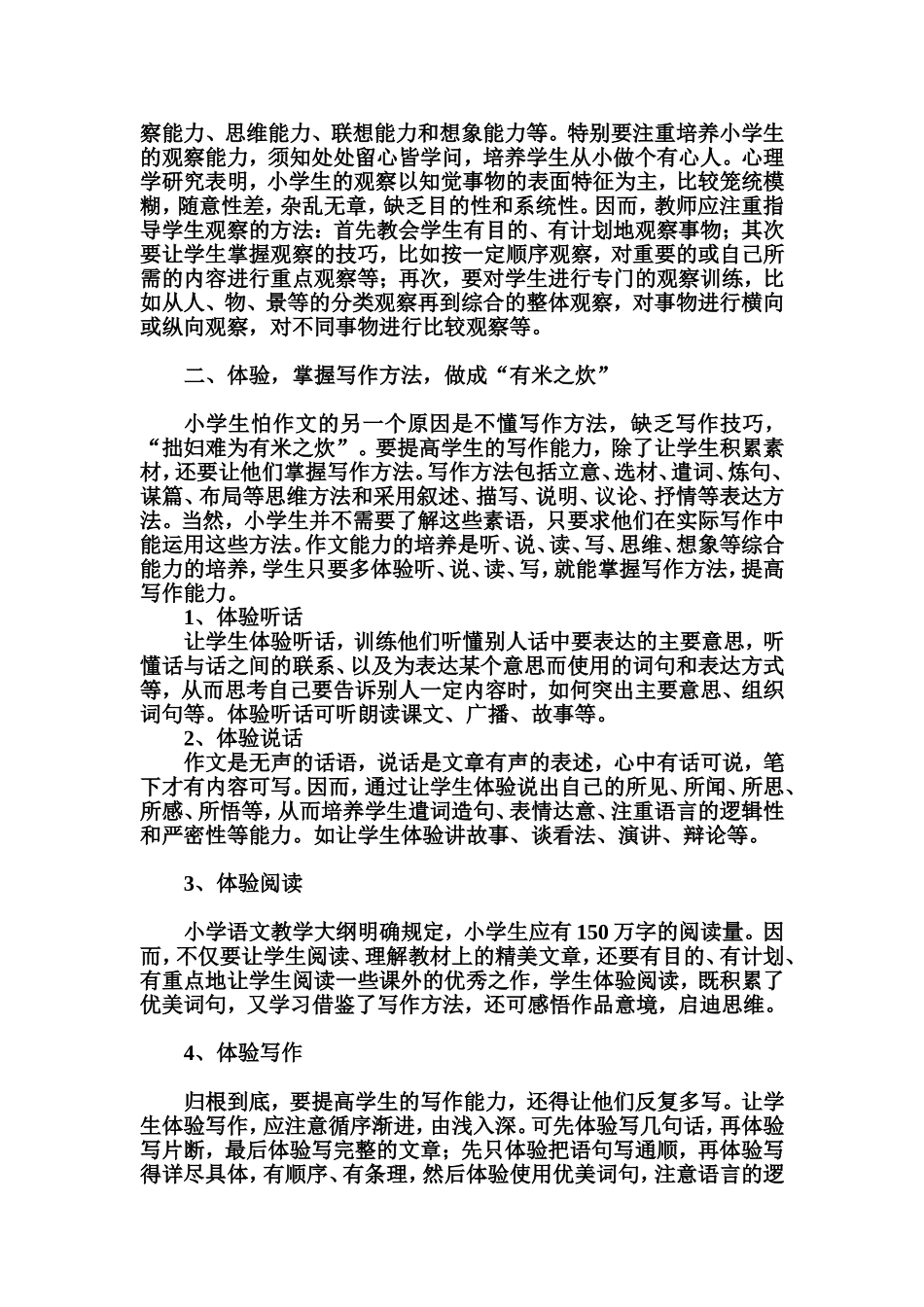 察能力、思维能力、联想能力和想象能力等。特别要注重培养小学生的观察能力，须知处处留心皆学问，培养学生从小做个有心人。心理学研究表明，小学生的观察以知觉事物的表面特征为主，比较笼统模糊，随意性差，杂乱无章，缺乏目的性和系统性。因而，教师应注重指导学生观察的方法：首先教会学生有目的、有计划地观察事物；其次要让学生掌握观察的技巧，比如按一定顺序观察，对重要的或自己所需的内容进行重点观察等；再次，要对学生进行专门的观察训练，比如从人、物、景等的分类观察再到综合的整体观察，对事物进行横向或纵向观察，对不同事物进行比较观察等。

二、体验，掌握写作方法，做成“有米之炊”

小学生怕作文的另一个原因是不懂写作方法，缺乏写作技巧，“拙妇难为有米之炊”。要提高学生的写作能力，除了让学生积累素材，还要让他们掌握写作方法。写作方法包括立意、选材、遣词、炼句、谋篇、布局等思维方法和采用叙述、描写、说明、议论、抒情等表达方法。当然，小学生并不需要了解这些素语，只要求他们在实际写作中能运用这些方法。作文能力的培养是听、说、读、写、思维、想象等综合能力的培养，学生只要多体验听、说、读、写，就能掌握写作方法，提高写作能力。

1、体验听话

让学生体验听话，训练他们听懂别人话中要表达的主要意思，听懂话与话之间的联系、以及为表达某个意思而使用的词句和表达方式等，从而思考自己要告诉别人一定内容时，如何突出主要意思、组织词句等。体验听话可听朗读课文、广播、故事等。

2、体验说话

作文是无声的话语，说话是文章有声的表述，心中有话可说，笔下才有内容可写。因而，通过让学生体验说出自己的所见、所闻、所思、所感、所悟等，从而培养学生遣词造句、表情达意、注重语言的逻辑性和严密性等能力。如让学生体验讲故事、谈看法、演讲、辩论等。

3、体验阅读

小学语文教学大纲明确规定，小学生应有 150 万字的阅读量。因而，不仅要让学生阅读、理解教材上的精美文章，还要有目的、有计划、有重点地让学生阅读一些课外的优秀之作，学生体验阅读，既积累了优美词句，又学习借鉴了写作方法，还可感悟作品意境，启迪思维。

4、体验写作

归根到底，要提高学生的写作能力，还得让他们反复多写。让学生体验写作，应注意循序渐进，由浅入深。可先体验写几句话，再体验写片断，最后体验写完整的文章；先只体验把语句写通顺，再体验写得详尽具体，有顺序、有条理，然后体验使用优美词句，注意语言的逻